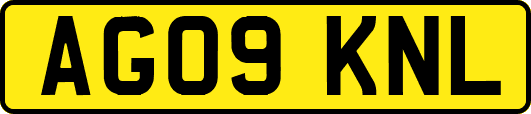 AG09 KNL